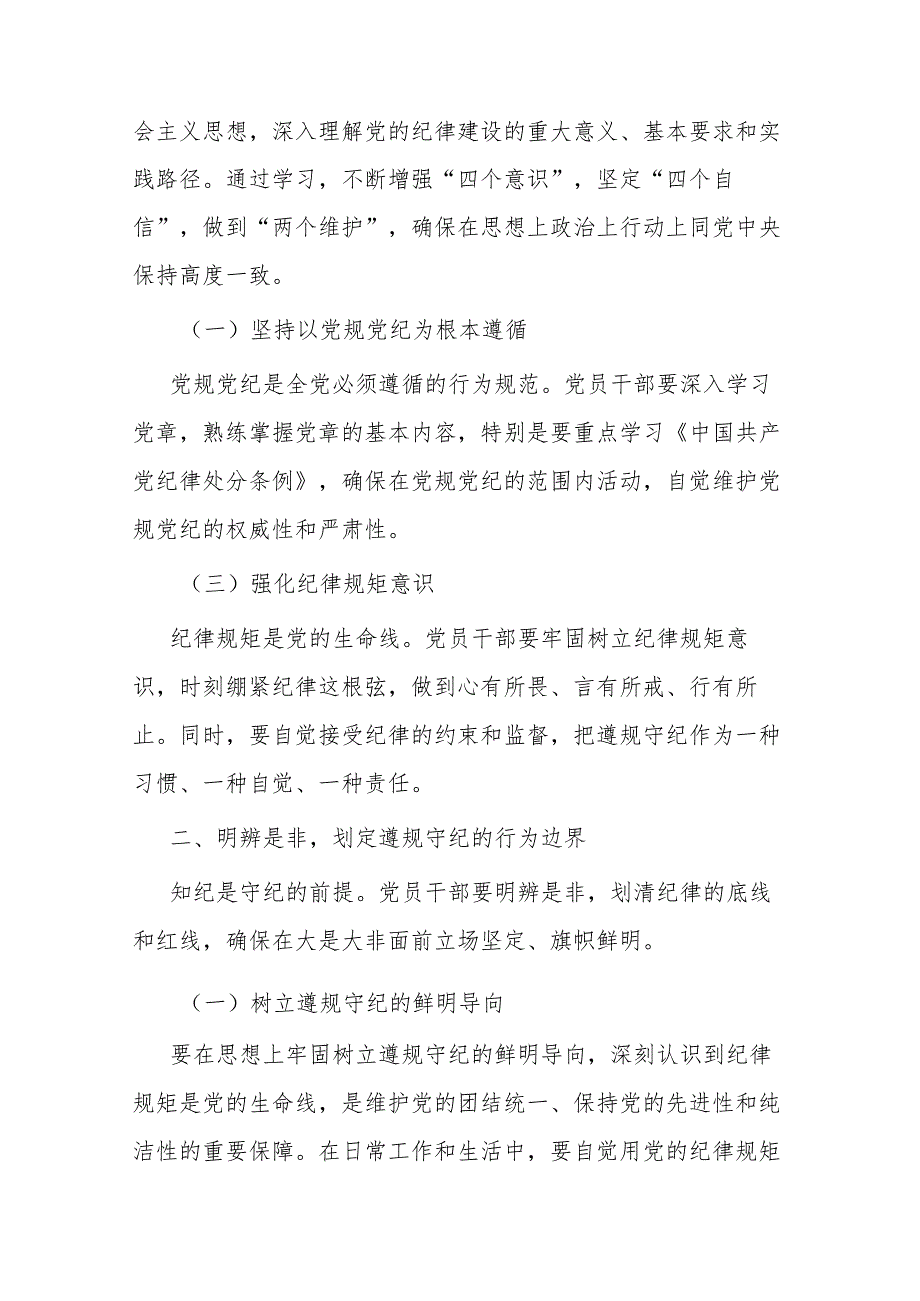 会主义思想，深入理解党的纪律建设的重大意义、基本要求和实践路径。通过学习，不断增强“四个意识”，坚定“四个自信”，做到“两个维护”，确保在思想上政治上行动上同党中央保持高度一致。

（一）坚持以党规党纪为根本遵循

党规党纪是全党必须遵循的行为规范。党员干部要深入学习党章，熟练掌握党章的基本内容，特别是要重点学习《中国共产党纪律处分条例》，确保在党规党纪的范围内活动，自觉维护党规党纪的权威性和严肃性。

（三）强化纪律规矩意识

纪律规矩是党的生命线。党员干部要牢固树立纪律规矩意识，时刻绷紧纪律这根弦，做到心有所畏、言有所戒、行有所止。同时，要自觉接受纪律的约束和监督，把遵规守纪作为一种习惯、一种自觉、一种责任。

二、明辨是非，划定遵规守纪的行为边界

知纪是守纪的前提。党员干部要明辨是非，划清纪律的底线和红线，确保在大是大非面前立场坚定、旗帜鲜明。

（一）树立遵规守纪的鲜明导向

要在思想上牢固树立遵规守纪的鲜明导向，深刻认识到纪律规矩是党的生命线，是维护党的团结统一、保持党的先进性和纯洁性的重要保障。在日常工作和生活中，要自觉用党的纪律规矩